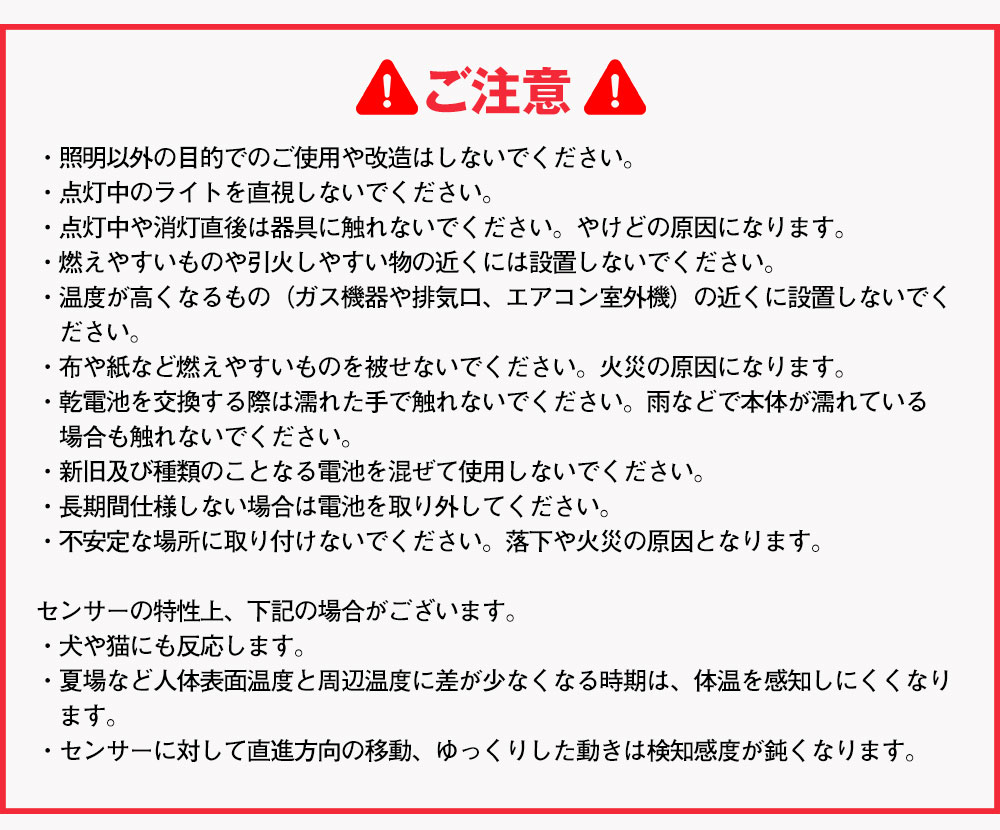 ご注意

・照明以外の目的でのご使用や改造はしないでください。
・点灯中のライトを直視しないでください。
・点灯中や消灯直後は器具に触れないでください。やけどの原因になります。
・燃えやすいものや引火しやすい物の近くには設置しないでください。
・温度が高くなるもの（ガス機器や排気口、エアコン室外機）の近くに設置しないでください。
・布や紙など燃えやすいものを被せないでください。火災の原因になります。
・乾電池を交換する際は濡れた手で触れないでください。雨などで本体が濡れている場合も触れないでください。
・新旧及び種類のことなる電池を混ぜて使用しないでください。
・長期間仕様しない場合は電池を取り外してください。
・不安定な場所に取り付けないでください。落下や火災の原因となります。

センサーの特性上、下記の場合がございます。
・犬や猫にも反応します。
・夏場など人体表面温度と周辺温度に差が少なくなる時期は、体温を感知しにくくなります。
・センサーに対して直進方向の移動、ゆっくりした動きは検知感度が鈍くなります。